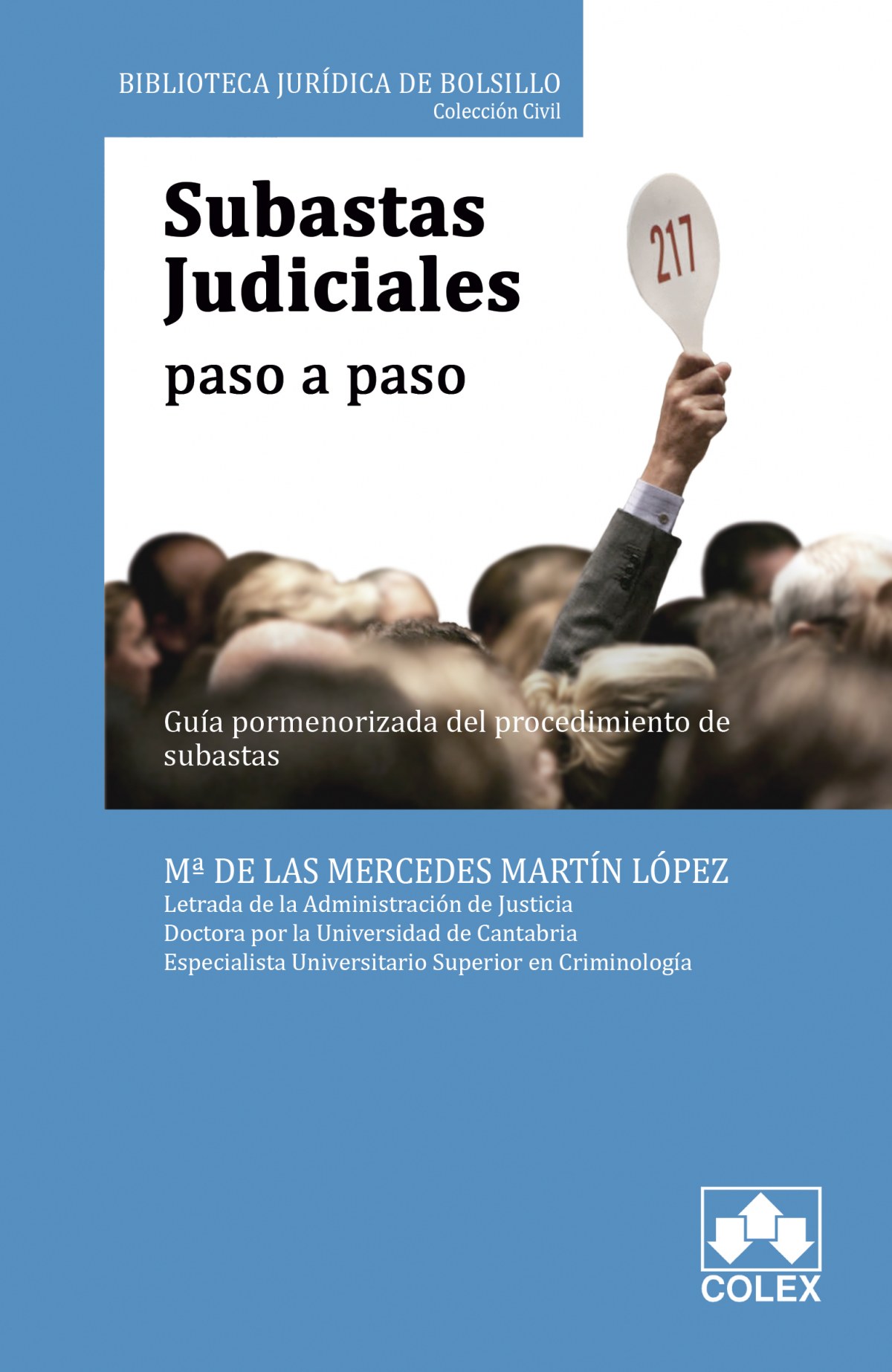 BIBLIOTECA JURÍDICA DE BOLSILLO
Colección Civil

Subastas Judiciales
paso a paso

217

Guía pormenorizada del procedimiento de subastas

Mª DE LAS MERCEDES MARTÍN LÓPEZ
Letrada de la Administración de Justicia
Doctora por la Universidad de Cantabria
Especialista Universitario Superior en Criminología

COLEX